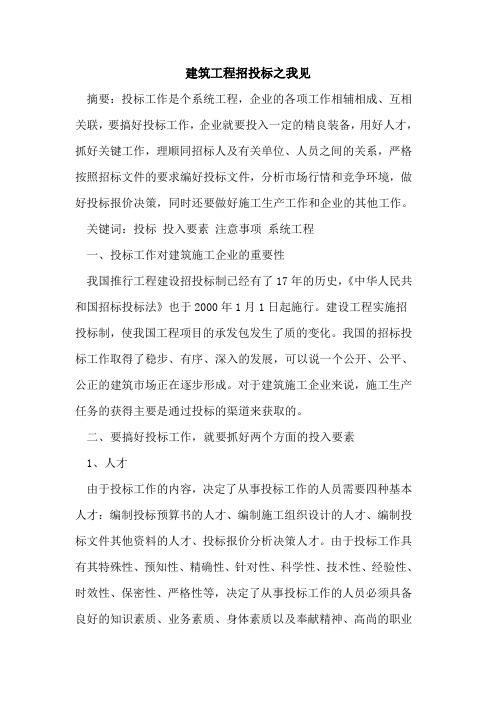 建筑工程招投标之我见

摘要：投标工作是个系统工程，企业的各项工作相辅相成、互相关联，要搞好投标工作，企业就要投入一定的精良装备，用好人才，抓好关键工作，理顺同招标人及有关单位、人员之间的关系，严格按照招标文件的要求编好投标文件，分析市场行情和竞争环境，做好投标报价决策，同时还要做好施工生产工作和企业的其他工作。

关键词：投标 投入要素 注意事项 系统工程

一、投标工作对建筑施工企业的重要性

我国推行工程建设招投标制已经有了17年的历史，《中华人民共和国招标投标法》也于2000年1月1日起施行。建设工程实施招投标制，使我国工程项目的承发包发生了质的变化。我国的招标投标工作取得了稳步、有序、深入的发展，可以说一个公开、公平、公正的建筑市场正在逐步形成。对于建筑施工企业来说，施工生产任务的获得主要是通过投标的渠道来获取的。

二、要搞好投标工作，就要抓好两个方面的投入要素

1、人才

由于投标工作的内容，决定了从事投标工作的人员需要四种基本人才：编制投标预算书的人才、编制施工组织设计的人才、编制投标文件其他资料的人才、投标报价分析决策人才。由于投标工作具有其特殊性、预知性、精确性、针对性、科学性、技术性、经验性、时效性、保密性、严格性等，决定了从事投标工作的人员必须具备良好的知识素质、业务素质、身体素质以及奉献精神、高尚的职业